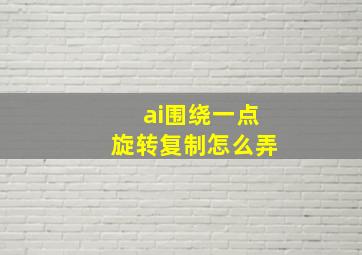 ai围绕一点
旋转复制怎么弄